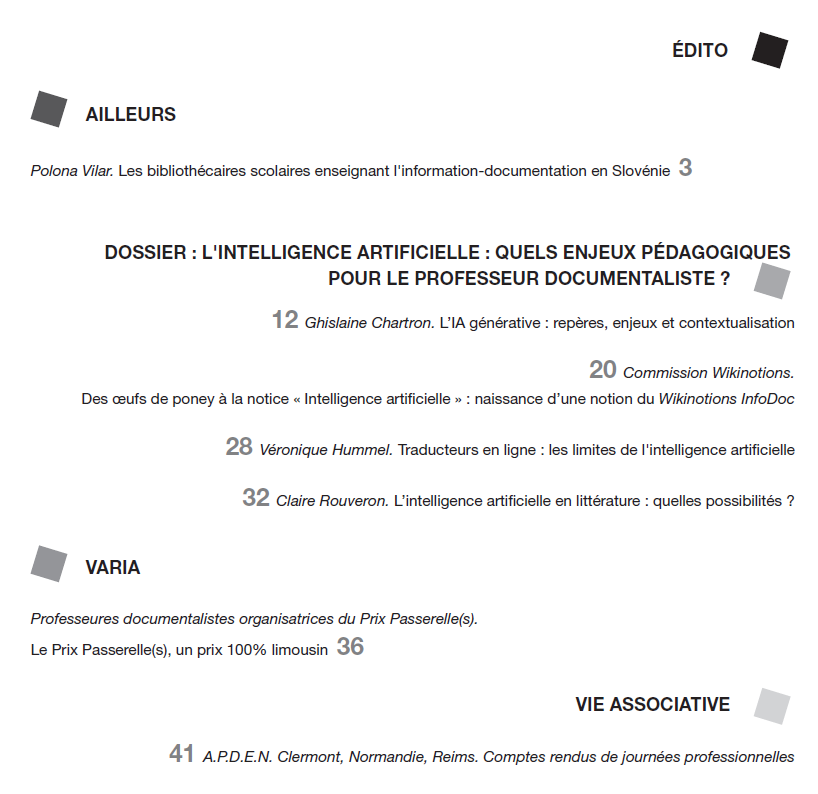 ÉDITO

AILLEURS

Polona Vilar. Les bibliothécaires scolaires enseignant l'information-documentation en Slovénie 3

DOSSIER : L'INTELLIGENCE ARTIFICIELLE : QUELS ENJEUX PÉDAGOGIQUES POUR LE PROFESSEUR DOCUMENTALISTE ?

12 Ghislaine Chartron. L'IA générative : repères, enjeux et contextualisation

20 Commission Wikinotions. Des œufs de poney à la notice « Intelligence artificielle » : naissance d'une notion du Wikinotions InfoDoc

28 Véronique Hummel. Traducteurs en ligne : les limites de l'intelligence artificielle

32 Claire Rouveron. L'intelligence artificielle en littérature : quelles possibilités ?

VARIA

Professeures documentalistes organisatrices du Prix Passerelle(s).
Le Prix Passerelle(s), un prix 100% limousin 36

VIE ASSOCIATIVE

41 A.P.D.E.N. Clermont, Normandie, Reims. Comptes rendus de journées professionnelles